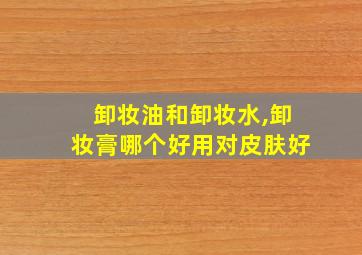 卸妆油和卸妆水,卸妆膏哪个好用对皮肤好